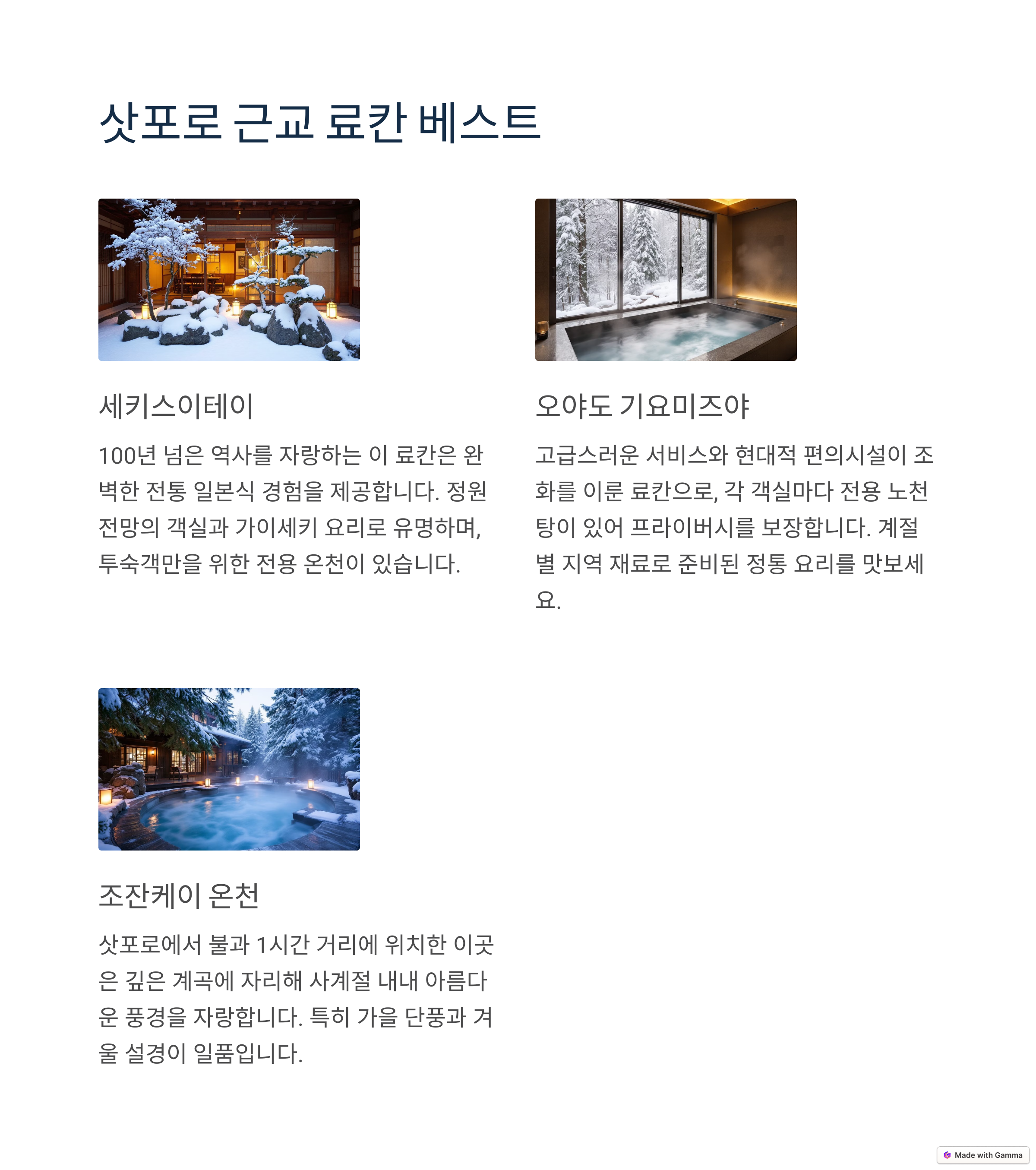 삿포로 근교 료칸 베스트

세키스이테이

100년 넘은 역사를 자랑하는 이 료칸은 완벽한 전통 일본식 경험을 제공합니다. 정원 전망의 객실과 가이세키 요리로 유명하며, 투숙객만을 위한 전용 온천이 있습니다.

오야도 기요미즈야

고급스러운 서비스와 현대적 편의시설이 조화를 이룬 료칸으로, 각 객실마다 전용 노천탕이 있어 프라이버시를 보장합니다. 계절별 지역 재료로 준비된 정통 요리를 맛보세요.

조잔케이 온천

삿포로에서 불과 1시간 거리에 위치한 이곳은 깊은 계곡에 자리해 사계절 내내 아름다운 풍경을 자랑합니다. 특히 가을 단풍과 겨울 설경이 일품입니다.

Made with Gamma